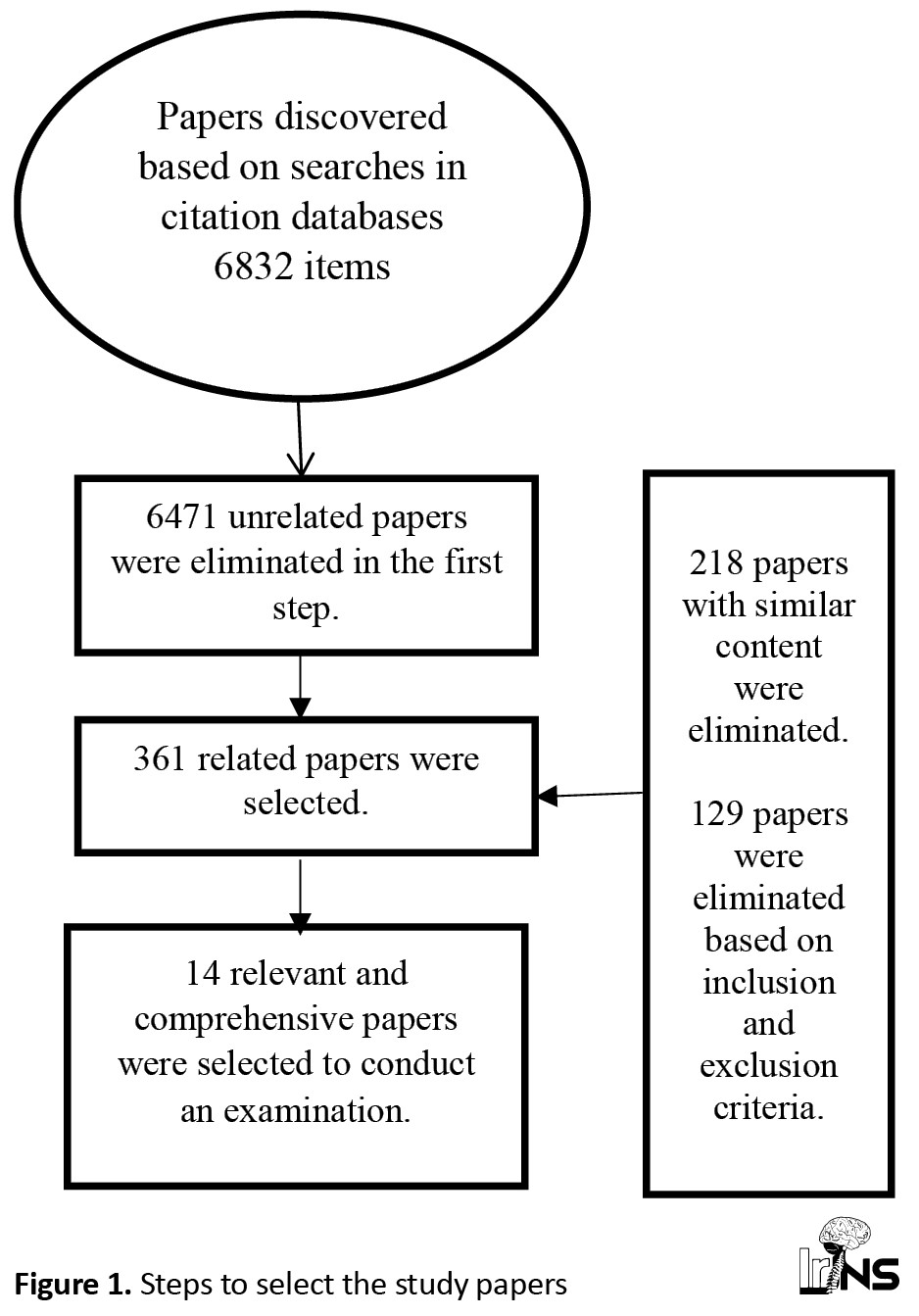 Papers discovered based on searches in citation databases 6832 items

6471 unrelated papers were eliminated in the first step.

361 related papers were selected.

14 relevant and comprehensive papers were selected to conduct an examination.

218 papers with similar content were eliminated.

129 papers were eliminated based on inclusion and exclusion criteria.

**Figure 1.** Steps to select the study papers

IrJNS